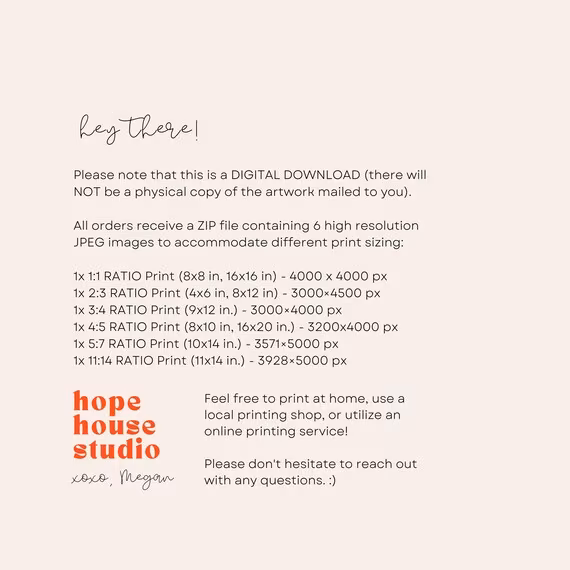 hey there!

Please note that this is a DIGITAL DOWNLOAD (there will NOT be a physical copy of the artwork mailed to you).

All orders receive a ZIP file containing 6 high resolution JPEG images to accommodate different print sizing:

1x 1:1 RATIO Print (8x8 in, 16x16 in) - 4000 x 4000 px
1x 2:3 RATIO Print (4x6 in, 8x12 in) - 3000×4500 px
1x 3:4 RATIO Print (9x12 in.) - 3000×4000 px
1x 4:5 RATIO Print (8x10 in, 16x20 in.) - 3200x4000 px
1x 5:7 RATIO Print (10x14 in.) - 3571×5000 px
1x 11:14 RATIO Print (11x14 in.) - 3928×5000 px

hope
house
studio
xoxo, Megan

Feel free to print at home, use a local printing shop, or utilize an online printing service!

Please don't hesitate to reach out with any questions. :)